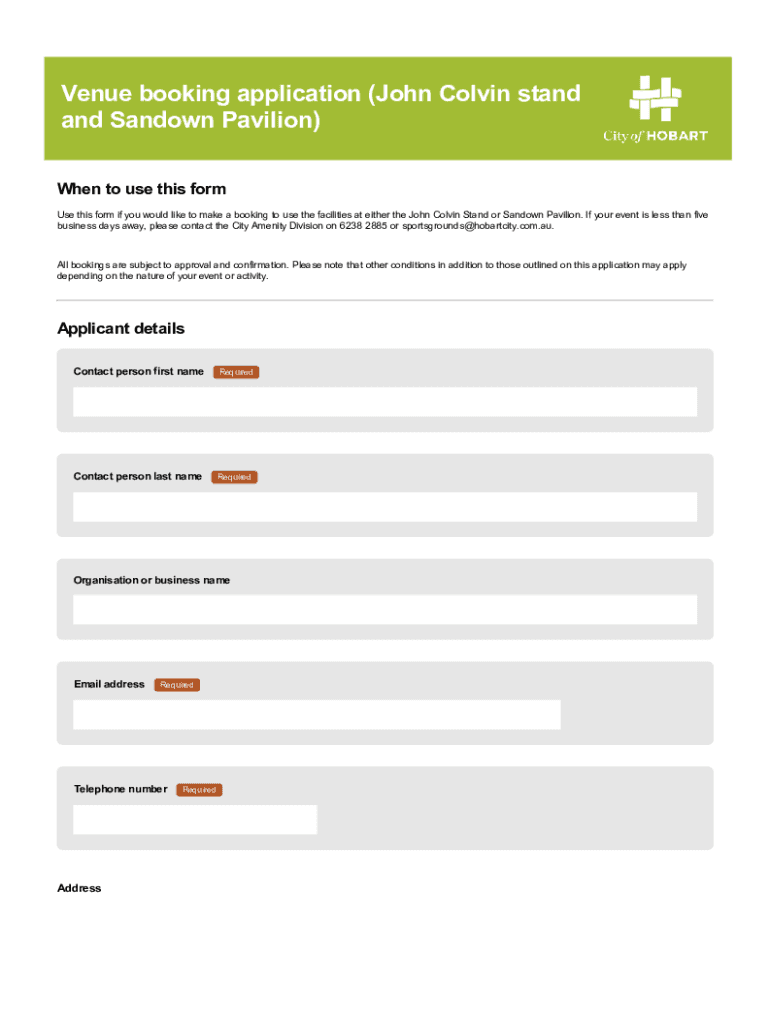 Venue booking application (John Colvin stand and Sandown Pavilion)

City of HOBART

When to use this form

Use this form if you would like to make a booking to use the facilities at either the John Colvin Stand or Sandown Pavilion. If your event is less than five business days away, please contact the City Amenity Division on 6238 2885 or sportsgrounds@hobartcity.com.au.

All bookings are subject to approval and confirmation. Please note that other conditions in addition to those outlined on this application may apply depending on the nature of your event or activity.

Applicant details

Contact person first name Required

Contact person last name Required

Organisation or business name

Email address Required

Telephone number Required

Address